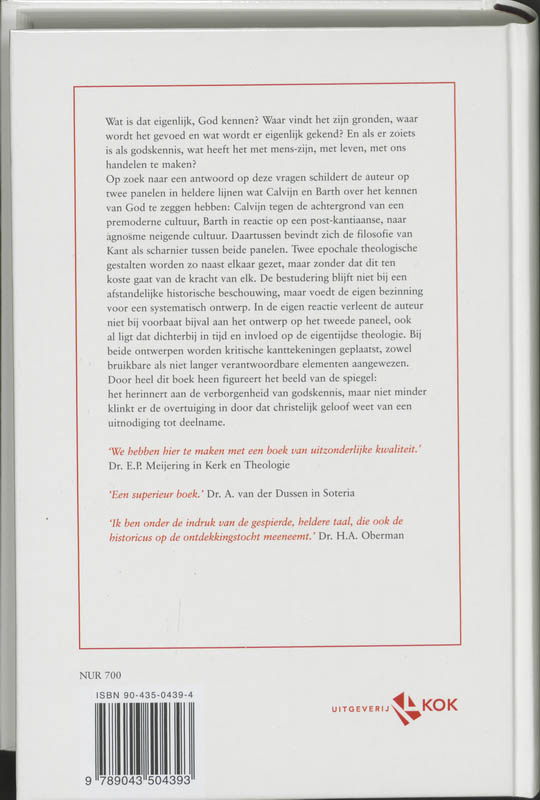 Wat is dat eigenlijk, God kennen? Waar vindt het zijn gronden, waar wordt het gevoed en wat wordt er eigenlijk gekend? En als er zoiets is als godskennis, wat heeft het met mens-zijn, met leven, met ons handelen te maken?
Op zoek naar een antwoord op deze vragen schildert de auteur op twee panelen in heldere lijnen wat Calvijn en Barth over het kennen van God te zeggen hebben: Calvijn tegen de achtergrond van een premoderne cultuur, Barth in reactie op een post-kantiaanse, naar agnosme neigende cultuur. Daartussen bevindt zich de filosofie van Kant als scharnier tussen beide panelen. Twee epochale theologische gestalten worden zo naast elkaar gezet, maar zonder dat dit ten koste gaat van de kracht van elk. De bestudering blijft niet bij een afstandelijke historische beschouwing, maar voedt de eigen bezinning voor een systematisch ontwerp. In de eigen reactie verleent de auteur niet bij voorbaat bijval aan het ontwerp op het tweede paneel, ook al ligt dat dichterbij in tijd en invloed op de eigentijdse theologie. Bij beide ontwerpen worden kritische kanttekeningen geplaatst, zowel bruikbare als niet langer verantwoordbare elementen aangewezen.
Door heel dit boek heen figureert het beeld van de spiegel: het herinnert aan de verborgenheid van godskennis, maar niet minder klinkt er de overtuiging in door dat christelijk geloof weet van een uitnodiging tot deelname.

'We hebben hier te maken met een boek van uitzonderlijke kwaliteit.' Dr. E.P. Meijering in Kerk en Theologie

'Een superieur boek.' Dr. A. van der Dussen in Soteria

'Ik ben onder de indruk van de gespierde, heldere taal, die ook de historicus op de ontdekkingstocht meeneemt.' Dr. H.A. Oberman

NUR 700

ISBN 90-435-0439-4

9 789043 504393

UITGEVERIJ KOK